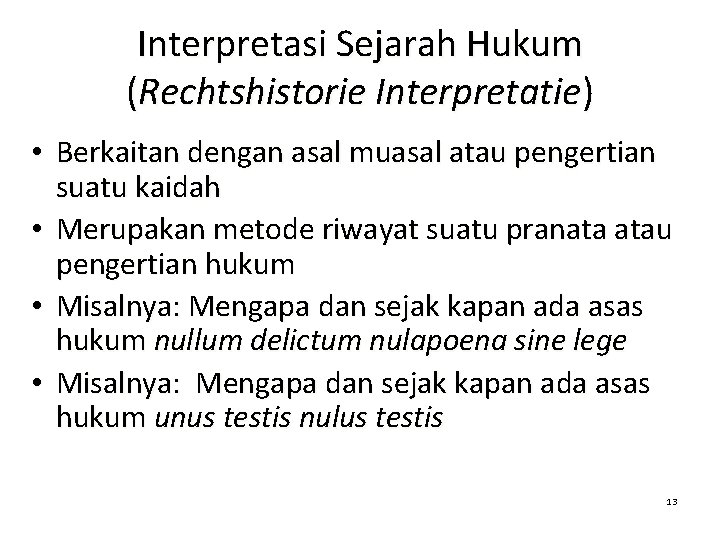 Interpretasi Sejarah Hukum
(Rechtshistorie Interpretatie)

• Berkaitan dengan asal muasal atau pengertian suatu kaidah
• Merupakan metode riwayat suatu pranata atau pengertian hukum
• Misalnya: Mengapa dan sejak kapan ada asas hukum nullum delictum nulapoena sine lege
• Misalnya: Mengapa dan sejak kapan ada asas hukum unus testis nulus testis

13